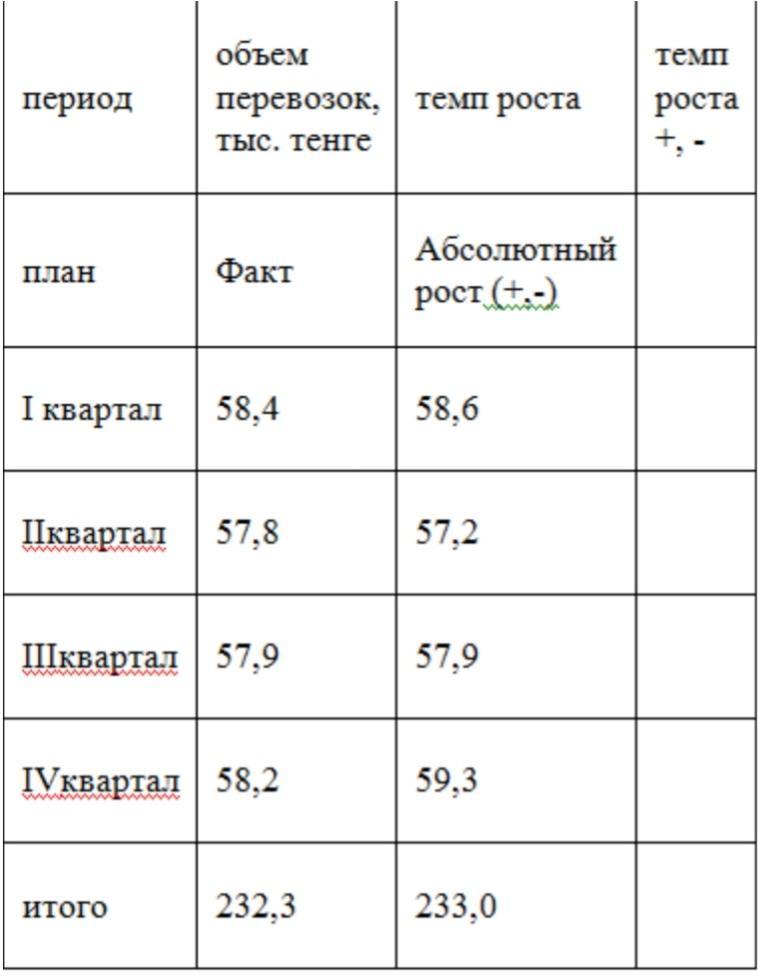 | период | объем перевозок, тыс. тенге | темп роста | темп роста +, - |
|---|---|---|---|
| план | Факт | Абсолютный рост (+,-) | |
| I квартал | 58,4 | 58,6 | |
| IIквартал | 57,8 | 57,2 | |
| IIIквартал | 57,9 | 57,9 | |
| IVквартал | 58,2 | 59,3 | |
| итого | 232,3 | 233,0 | |